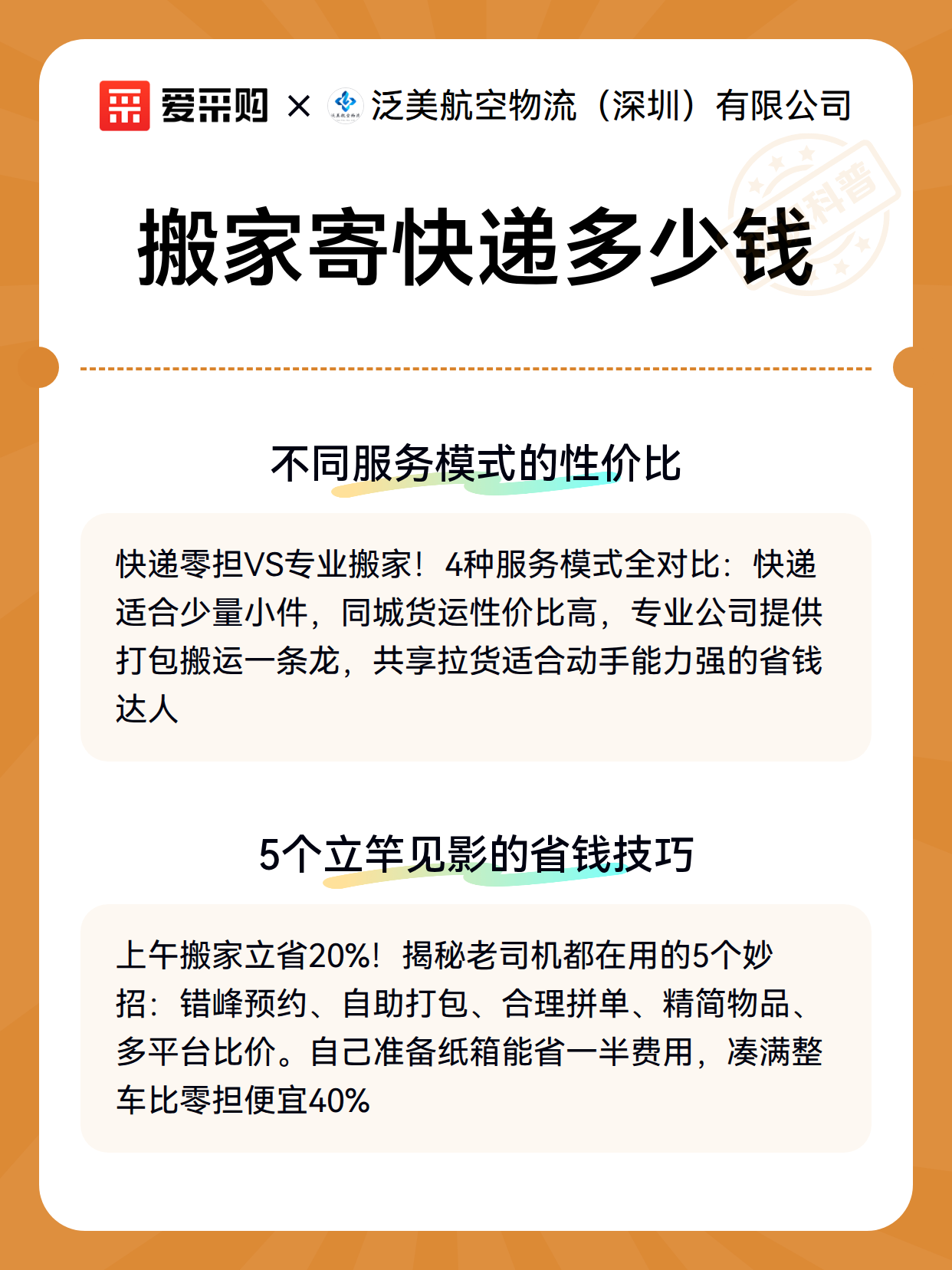 爱采购 × 泛美航空物流（深圳）有限公司

科普

搬家寄快递多少钱

不同服务模式的性价比

快递零担VS专业搬家！4种服务模式全对比：快递适合少量小件，同城货运性价比高，专业公司提供打包搬运一条龙，共享拉货适合动手能力强的省钱达人

5个立竿见影的省钱技巧

上午搬家立省20%！揭秘老司机都在用的5个妙招：错峰预约、自助打包、合理拼单、精简物品、多平台比价。自己准备纸箱能省一半费用，凑满整车比零担便宜40%